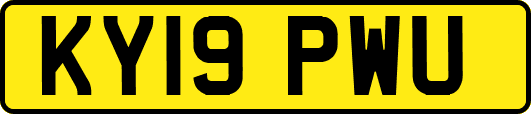 KY19 PWU